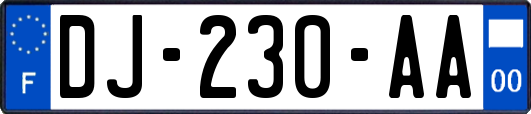 F
DJ-230-AA
00